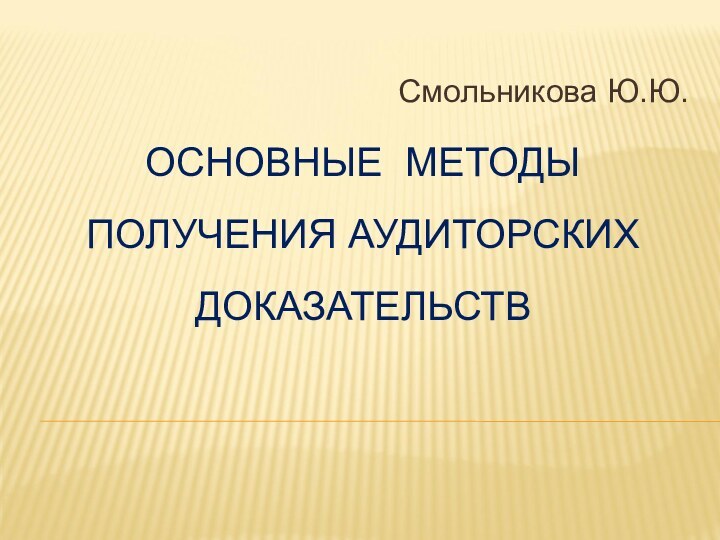 Смольникова Ю.Ю.

ОСНОВНЫЕ МЕТОДЫ ПОЛУЧЕНИЯ АУДИТОРСКИХ ДОКАЗАТЕЛЬСТВ